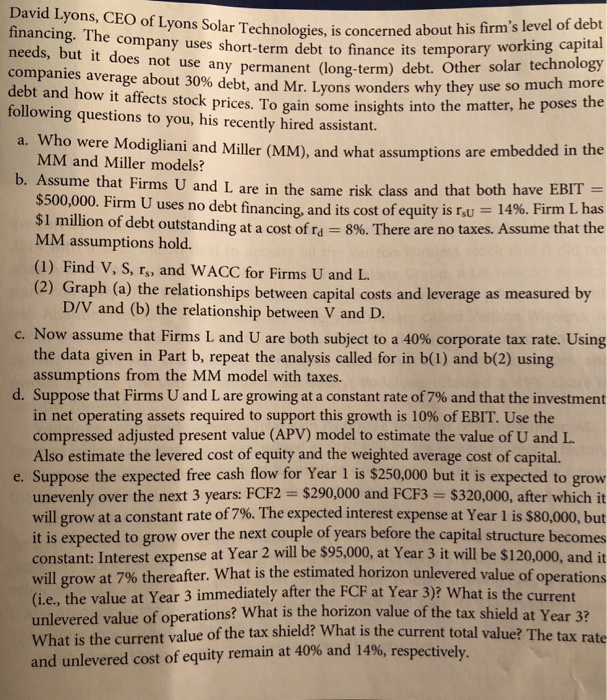 David Lyons, CEO of Lyons Solar Technologies, is concerned about his firm's level of debt financing. The company uses short-term debt to finance its temporary working capital needs, but it does not use any permanent (long-term) debt. Other solar technology companies average about 30% debt, and Mr. Lyons wonders why they use so much more debt and how it affects stock prices. To gain some insights into the matter, he poses the following questions to you, his recently hired assistant.

a. Who were Modigliani and Miller (MM), and what assumptions are embedded in the MM and Miller models?

b. Assume that Firms U and L are in the same risk class and that both have EBIT = \$500,000. Firm U uses no debt financing, and its cost of equity is $r_{sU}$ = 14%. Firm L has \$1 million of debt outstanding at a cost of $r_d$ = 8%. There are no taxes. Assume that the MM assumptions hold.

(1) Find V, S, $r_s$, and WACC for Firms U and L.

(2) Graph (a) the relationships between capital costs and leverage as measured by D/V and (b) the relationship between V and D.

c. Now assume that Firms L and U are both subject to a 40% corporate tax rate. Using the data given in Part b, repeat the analysis called for in b(1) and b(2) using assumptions from the MM model with taxes.

d. Suppose that Firms U and L are growing at a constant rate of 7% and that the investment in net operating assets required to support this growth is 10% of EBIT. Use the compressed adjusted present value (APV) model to estimate the value of U and L. Also estimate the levered cost of equity and the weighted average cost of capital.

e. Suppose the expected free cash flow for Year 1 is \$250,000 but it is expected to grow unevenly over the next 3 years: FCF2 = \$290,000 and FCF3 = \$320,000, after which it will grow at a constant rate of 7%. The expected interest expense at Year 1 is \$80,000, but it is expected to grow over the next couple of years before the capital structure becomes constant: Interest expense at Year 2 will be \$95,000, at Year 3 it will be \$120,000, and it will grow at 7% thereafter. What is the estimated horizon unlevered value of operations (i.e., the value at Year 3 immediately after the FCF at Year 3)? What is the current unlevered value of operations? What is the horizon value of the tax shield at Year 3? What is the current value of the tax shield? What is the current total value? The tax rate and unlevered cost of equity remain at 40% and 14%, respectively.